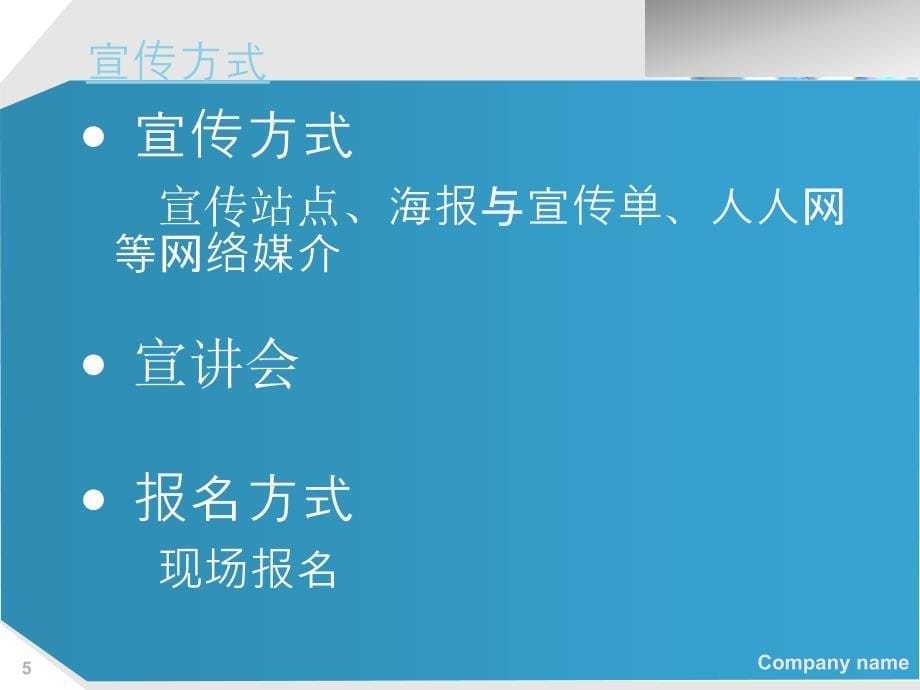 宣传方式

• 宣传方式

宣传站点、海报与宣传单、人人网等网络媒介

• 宣讲会

• 报名方式

现场报名

5

Company name